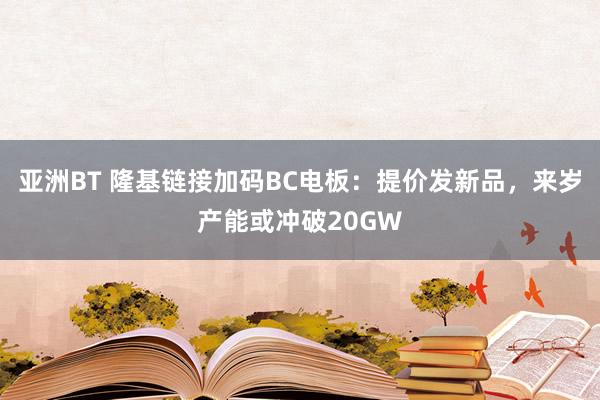 亚洲BT 隆基链接加码BC电板：提价发新品，来岁产能或冲破20GW